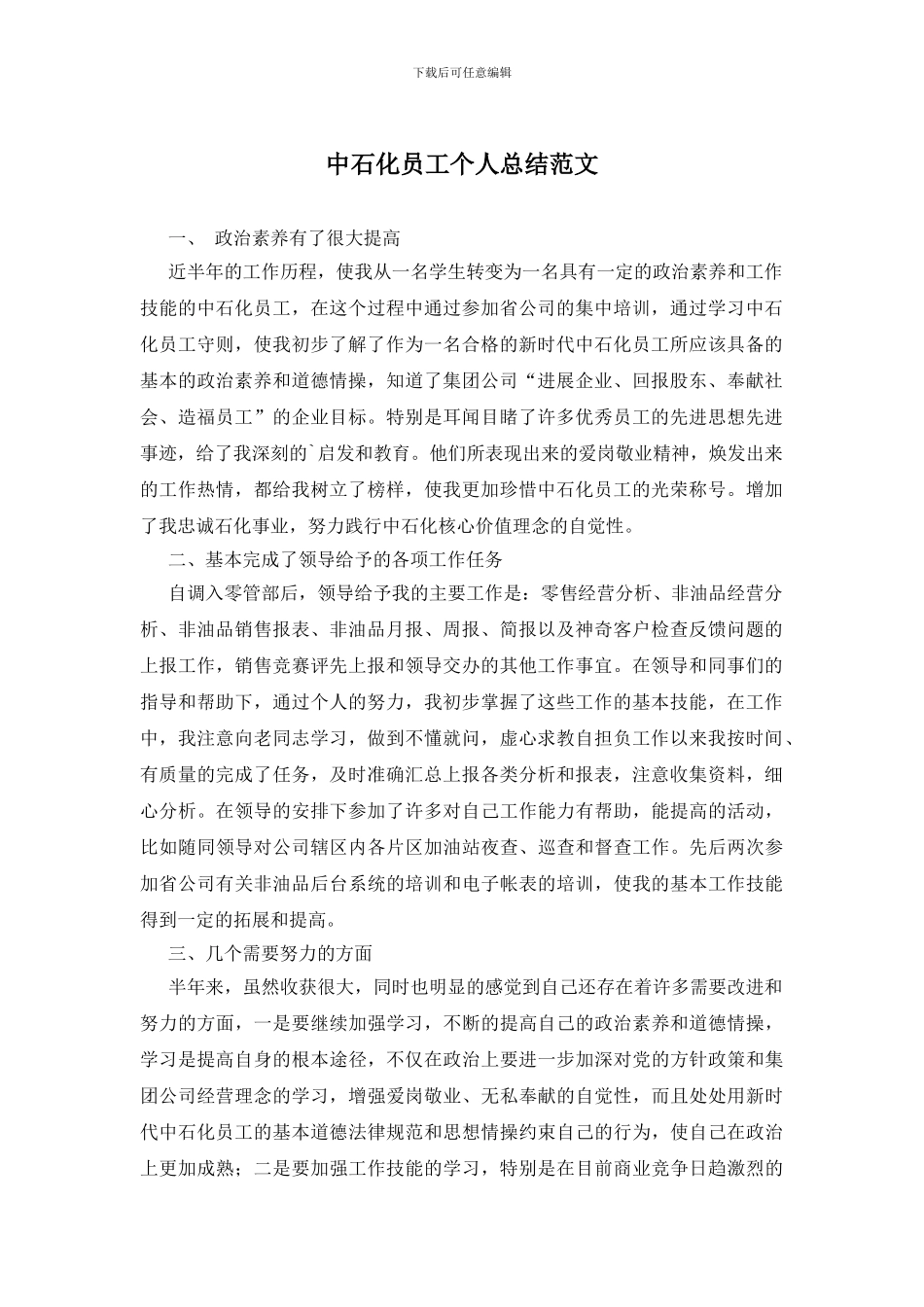 下载后可任意编辑

中石化员工个人总结范文

一、 政治素养有了很大提高

近半年的工作历程，使我从一名学生转变为一名具有一定的政治素养和工作技能的中石化员工，在这个过程中通过参加省公司的集中培训，通过学习中石化员工守则，使我初步了解了作为一名合格的新时代中石化员工所应该具备的基本的政治素养和道德情操，知道了集团公司“进展企业、回报股东、奉献社会、造福员工”的企业目标。特别是耳闻目睹了许多优秀员工的先进思想先进事迹，给了我深刻的`启发和教育。他们所表现出来的爱岗敬业精神，焕发出来的工作热情，都给我树立了榜样，使我更加珍惜中石化员工的光荣称号。增加了我忠诚石化事业，努力践行中石化核心价值理念的自觉性。

二、基本完成了领导给予的各项工作任务

自调入零管部后，领导给予我的主要工作是：零售经营分析、非油品经营分析、非油品销售报表、非油品月报、周报、简报以及神奇客户检查反馈问题的上报工作，销售竞赛评先上报和领导交办的其他工作事宜。在领导和同事们的指导和帮助下，通过个人的努力，我初步掌握了这些工作的基本技能，在工作中，我注意向老同志学习，做到不懂就问，虚心求教自担负工作以来我按时间、有质量的完成了任务，及时准确汇总上报各类分析和报表，注意收集资料，细心分析。在领导的安排下参加了许多对自己工作能力有帮助，能提高的活动，比如随同领导对公司辖区内各片区加油站夜查、巡查和督查工作。先后两次参加省公司有关非油品后台系统的培训和电子帐表的培训，使我的基本工作技能得到一定的拓展和提高。

三、几个需要努力的方面

半年来，虽然收获很大，同时也明显的感觉到自己还存在着许多需要改进和努力的方面，一是要继续加强学习，不断的提高自己的政治素养和道德情操，学习是提高自身的根本途径，不仅在政治上要进一步加深对党的方针政策和集团公司经营理念的学习，增强爱岗敬业、无私奉献的自觉性，而且处处用新时代中石化员工的基本道德法律规范和思想情操约束自己的行为，使自己在政治上更加成熟；二是要加强工作技能的学习，特别是在目前商业竞争日趋激烈的